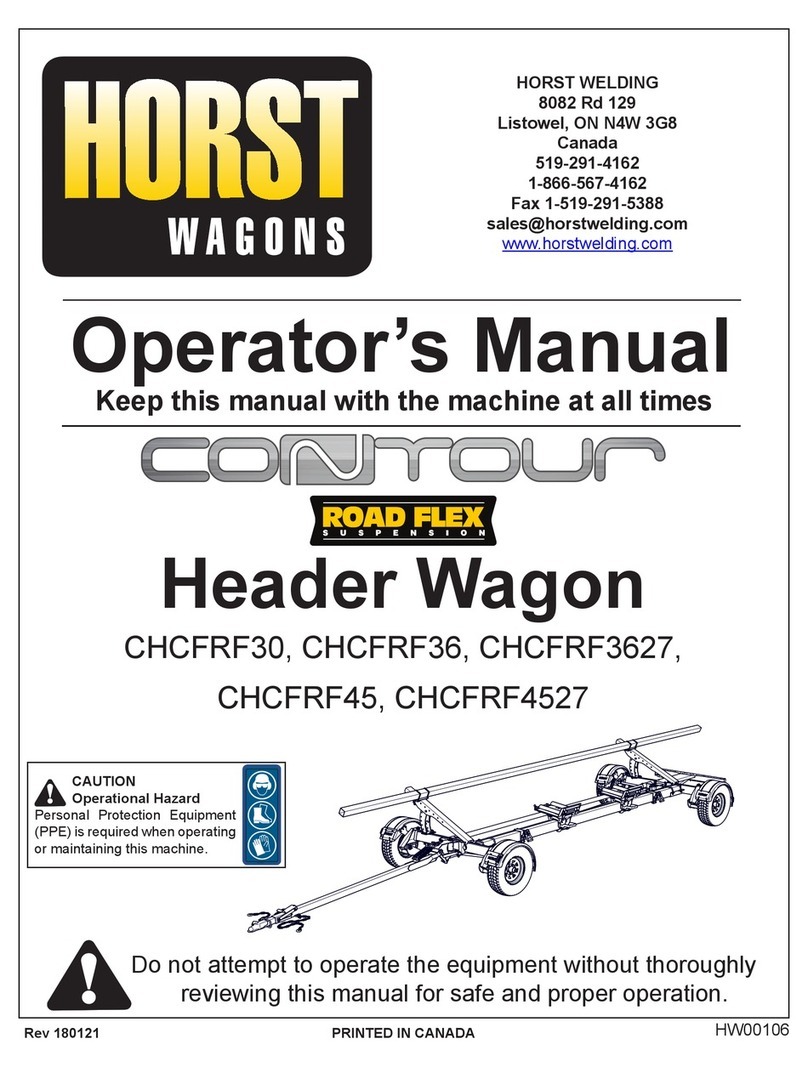 HORST
WAGONS

HORST WELDING
8082 Rd 129
Listowel, ON N4W 3G8
Canada
519-291-4162
1-866-567-4162
Fax 1-519-291-5388
sales@horstwelding.com
www.horstwelding.com

Operator's Manual
Keep this manual with the machine at all times

CONTOUR

ROAD FLEX
SUSPENSION

Header Wagon
CHCFRF30, CHCFRF36, CHCFRF3627,
CHCFRF45, CHCFRF4527

CAUTION
Operational Hazard
Personal Protection Equipment (PPE) is required when operating or maintaining this machine.

Do not attempt to operate the equipment without thoroughly reviewing this manual for safe and proper operation.

Rev 180121
PRINTED IN CANADA
HW00106